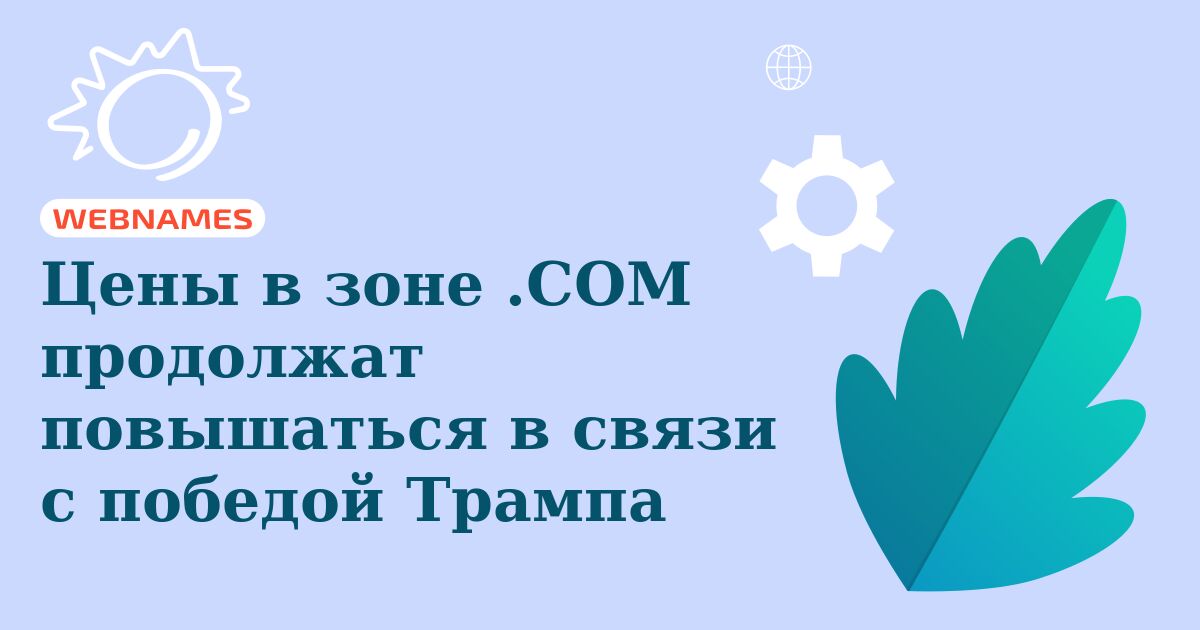 WEBNAMES

Цены в зоне .COM продолжат повышаться в связи с победой Трампа